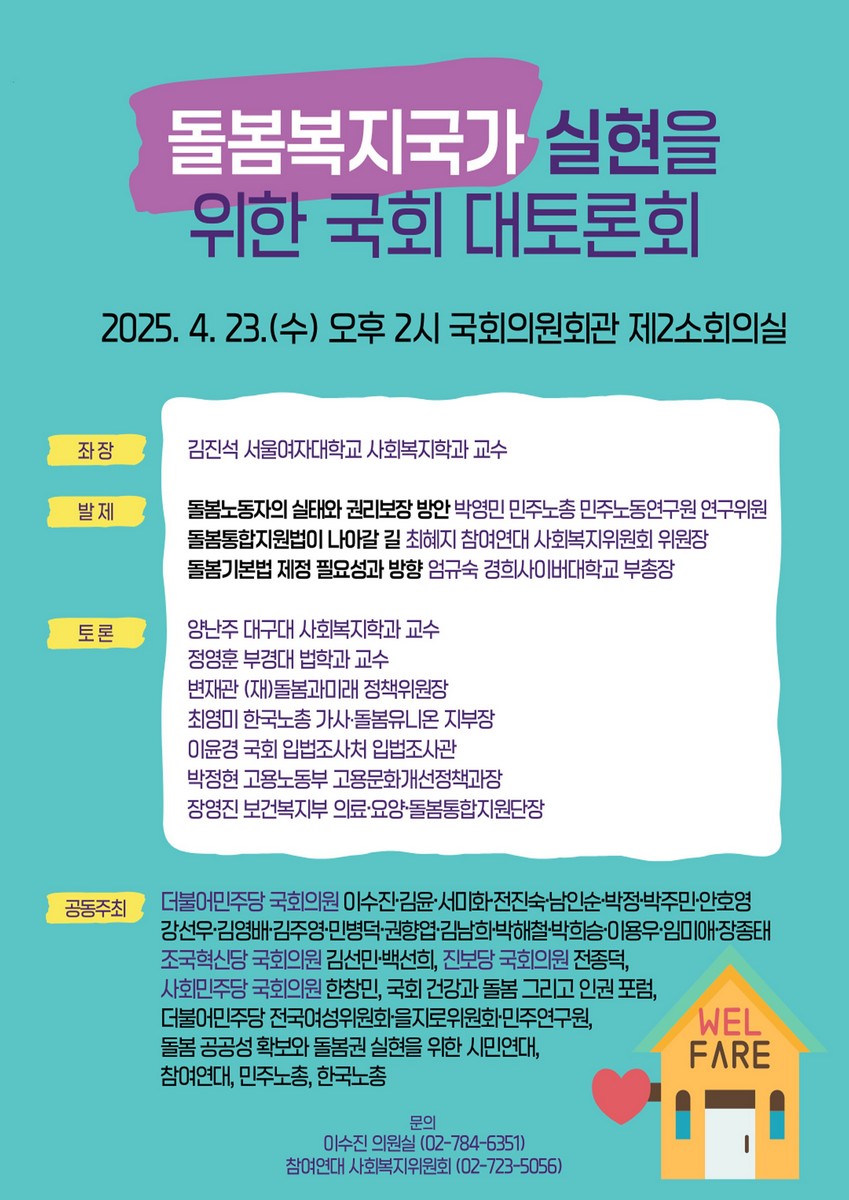 돌봄복지국가 실현을 위한 국회 대토론회

2025. 4. 23.(수) 오후 2시 국회의원회관 제2소회의실

좌장

김진석 서울여자대학교 사회복지학과 교수

발제

돌봄노동자의 실태와 권리보장 방안 박영민 민주노총 민주노동연구원 연구위원
돌봄통합지원법이 나아갈 길 최혜지 참여연대 사회복지위원회 위원장
돌봄기본법 제정 필요성과 방향 엄규숙 경희사이버대학교 부총장

토론

양난주 대구대 사회복지학과 교수
정영훈 부경대 법학과 교수
변재관 (재)돌봄과미래 정책위원장
최영미 한국노총 가사·돌봄유니온 지부장
이윤경 국회 입법조사처 입법조사관
박정현 고용노동부 고용문화개선정책과장
장영진 보건복지부 의료·요양·돌봄통합지원단장

공동주최

더불어민주당 국회의원 이수진·김윤·서미화·전진숙·남인순·박정·박주민·안호영 강선우·김영배·김주영·민병덕·권향엽·김남희·박해철·박희승·이용우·임미애·장종태 조국혁신당 국회의원 김선민·백선희, 진보당 국회의원 전종덕, 사회민주당 국회의원 한창민, 국회 건강과 돌봄 그리고 인권 포럼, 더불어민주당 전국여성위원회·을지로위원회·민주연구원, 돌봄 공공성 확보와 돌봄권 실현을 위한 시민연대, 참여연대, 민주노총, 한국노총

WEL FARE

문의
이수진 의원실 (02-784-6351)
참여연대 사회복지위원회 (02-723-5056)